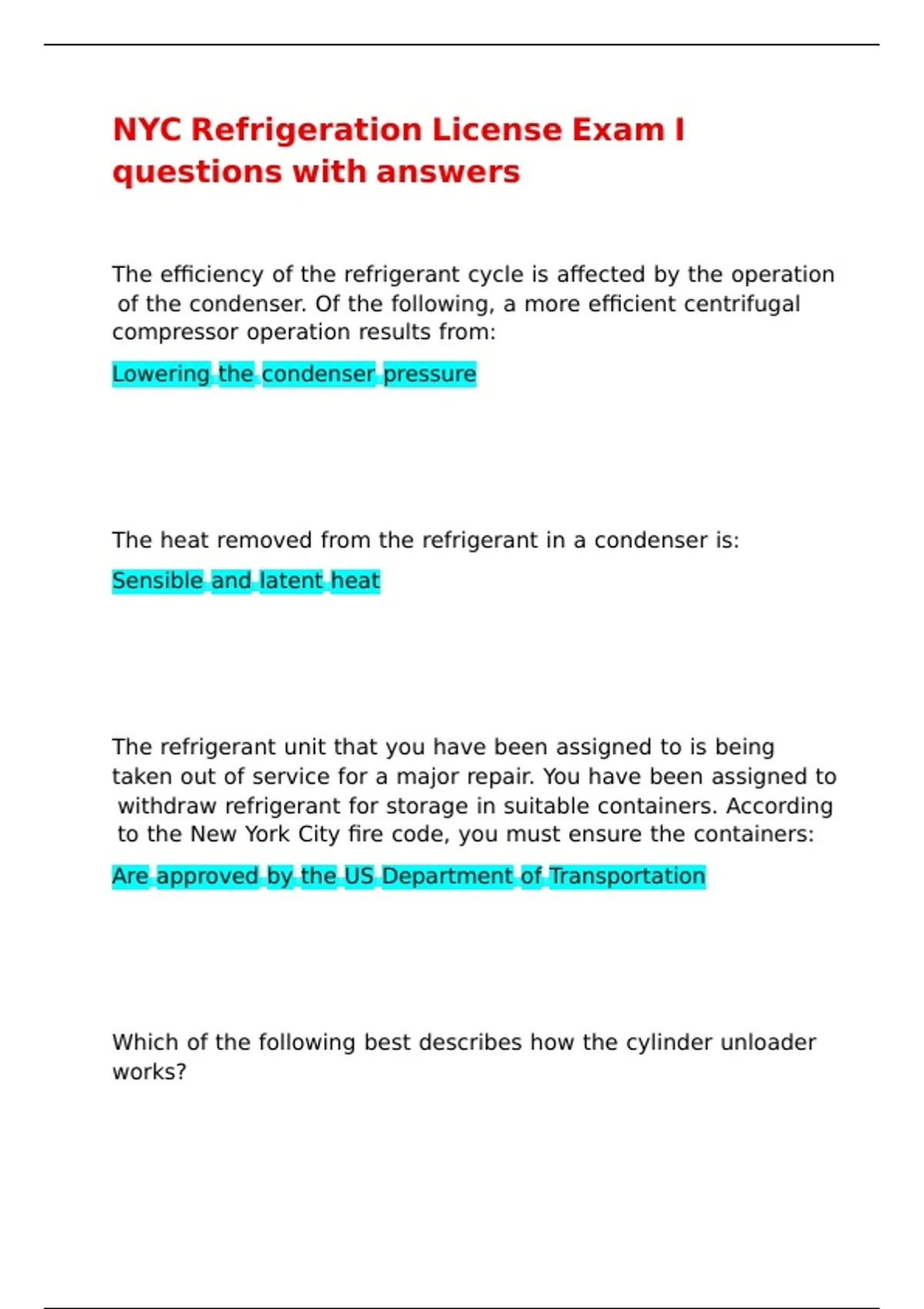 NYC Refrigeration License Exam I questions with answers

The efficiency of the refrigerant cycle is affected by the operation of the condenser. Of the following, a more efficient centrifugal compressor operation results from:

Lowering the condenser pressure

The heat removed from the refrigerant in a condenser is:

Sensible and latent heat

The refrigerant unit that you have been assigned to is being taken out of service for a major repair. You have been assigned to withdraw refrigerant for storage in suitable containers. According to the New York City fire code, you must ensure the containers:

Are approved by the US Department of Transportation

Which of the following best describes how the cylinder unloader works?